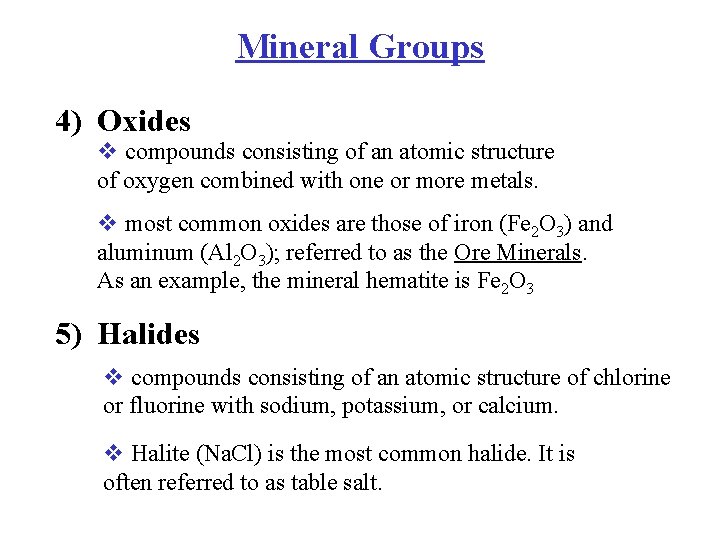 Mineral Groups

4) Oxides

❖ compounds consisting of an atomic structure of oxygen combined with one or more metals.

❖ most common oxides are those of iron ($Fe_2O_3$) and aluminum ($Al_2O_3$); referred to as the Ore Minerals. As an example, the mineral hematite is $Fe_2O_3$

5) Halides

❖ compounds consisting of an atomic structure of chlorine or fluorine with sodium, potassium, or calcium.

❖ Halite (NaCl) is the most common halide. It is often referred to as table salt.